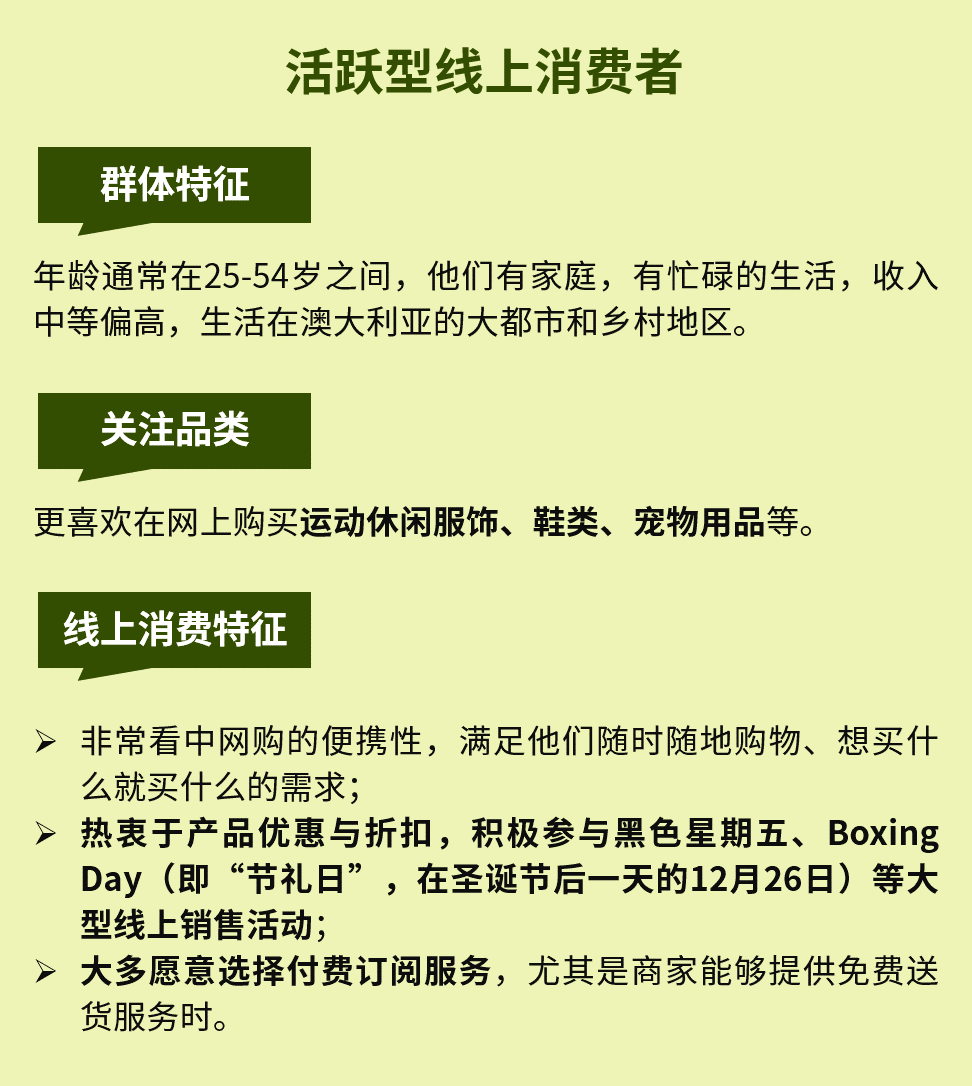 活跃型线上消费者

群体特征

年龄通常在25-54岁之间，他们有家庭，有忙碌的生活，收入中等偏高，生活在澳大利亚的大都市和乡村地区。

关注品类

更喜欢在网上购买运动休闲服饰、鞋类、宠物用品等。

线上消费特征

➢ 非常看中网购的便携性，满足他们随时随地购物、想买什么就买什么的需求；
➢ 热衷于产品优惠与折扣，积极参与黑色星期五、Boxing Day（即“节礼日”，在圣诞节后一天的12月26日）等大型线上销售活动；
➢ 大多愿意选择付费订阅服务，尤其是商家能够提供免费送货服务时。